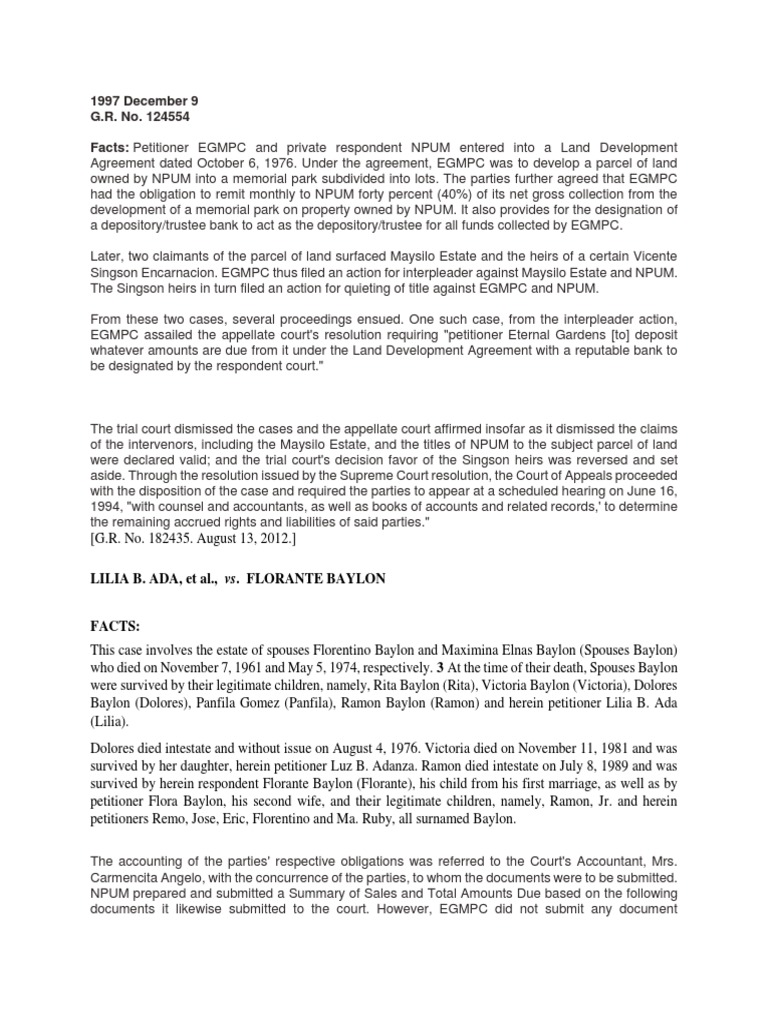 1997 December 9
G.R. No. 124554

Facts: Petitioner EGMPC and private respondent NPUM entered into a Land Development Agreement dated October 6, 1976. Under the agreement, EGMPC was to develop a parcel of land owned by NPUM into a memorial park subdivided into lots. The parties further agreed that EGMPC had the obligation to remit monthly to NPUM forty percent (40%) of its net gross collection from the development of a memorial park on property owned by NPUM. It also provides for the designation of a depository/trustee bank to act as the depository/trustee for all funds collected by EGMPC.

Later, two claimants of the parcel of land surfaced Maysilo Estate and the heirs of a certain Vicente Singson Encarnacion. EGMPC thus filed an action for interpleader against Maysilo Estate and NPUM. The Singson heirs in turn filed an action for quieting of title against EGMPC and NPUM.

From these two cases, several proceedings ensued. One such case, from the interpleader action, EGMPC assailed the appellate court's resolution requiring "petitioner Eternal Gardens [to] deposit whatever amounts are due from it under the Land Development Agreement with a reputable bank to be designated by the respondent court."

The trial court dismissed the cases and the appellate court affirmed insofar as it dismissed the claims of the intervenors, including the Maysilo Estate, and the titles of NPUM to the subject parcel of land were declared valid; and the trial court's decision favor of the Singson heirs was reversed and set aside. Through the resolution issued by the Supreme Court resolution, the Court of Appeals proceeded with the disposition of the case and required the parties to appear at a scheduled hearing on June 16, 1994, "with counsel and accountants, as well as books of accounts and related records,' to determine the remaining accrued rights and liabilities of said parties."
[G.R. No. 182435. August 13, 2012.]

LILIA B. ADA, et al., vs. FLORANTE BAYLON

FACTS:

This case involves the estate of spouses Florentino Baylon and Maximina Elnas Baylon (Spouses Baylon) who died on November 7, 1961 and May 5, 1974, respectively. 3 At the time of their death, Spouses Baylon were survived by their legitimate children, namely, Rita Baylon (Rita), Victoria Baylon (Victoria), Dolores Baylon (Dolores), Panfila Gomez (Panfila), Ramon Baylon (Ramon) and herein petitioner Lilia B. Ada (Lilia).

Dolores died intestate and without issue on August 4, 1976. Victoria died on November 11, 1981 and was survived by her daughter, herein petitioner Luz B. Adanza. Ramon died intestate on July 8, 1989 and was survived by herein respondent Florante Baylon (Florante), his child from his first marriage, as well as by petitioner Flora Baylon, his second wife, and their legitimate children, namely, Ramon, Jr. and herein petitioners Remo, Jose, Eric, Florentino and Ma. Ruby, all surnamed Baylon.

The accounting of the parties' respective obligations was referred to the Court's Accountant, Mrs. Carmencita Angelo, with the concurrence of the parties, to whom the documents were to be submitted. NPUM prepared and submitted a Summary of Sales and Total Amounts Due based on the following documents it likewise submitted to the court. However, EGMPC did not submit any document